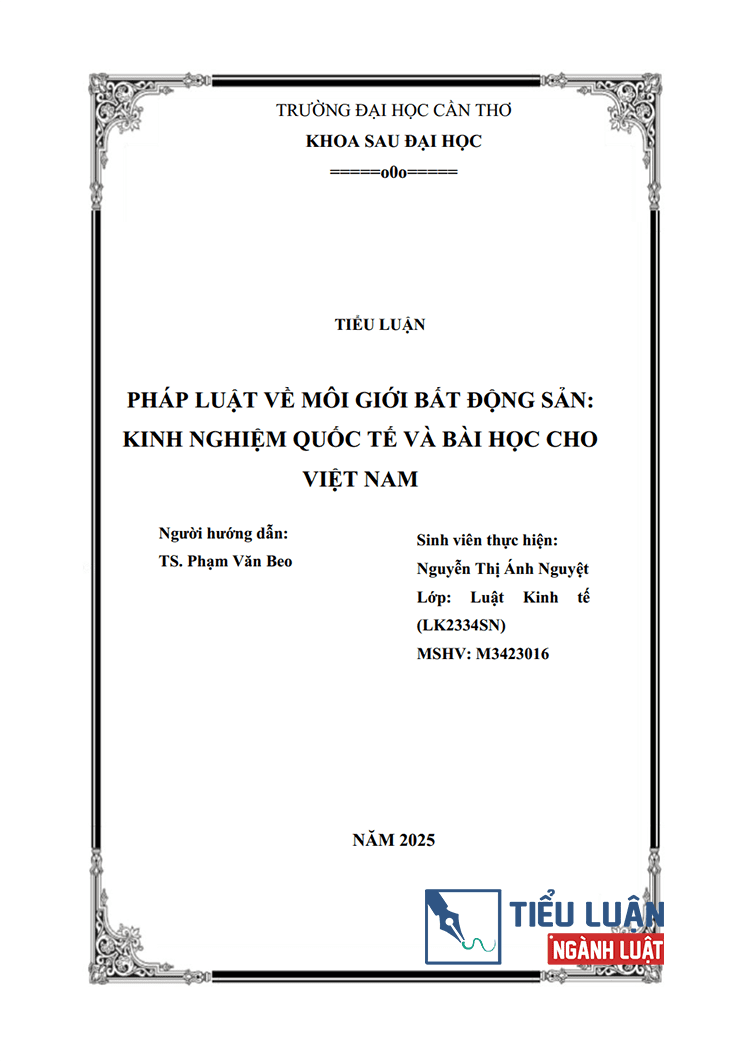 TRƯỜNG ĐẠI HỌC CẦN THƠ
KHOA SAU ĐẠI HỌC
=====o0o=====

TIỂU LUẬN

PHÁP LUẬT VỀ MÔI GIỚI BẤT ĐỘNG SẢN: KINH NGHIỆM QUỐC TẾ VÀ BÀI HỌC CHO VIỆT NAM

Người hướng dẫn:
TS. Phạm Văn Beo

Sinh viên thực hiện:
Nguyễn Thị Ánh Nguyệt
Lớp: Luật Kinh tế (LK2334SN)
MSHV: M3423016

NĂM 2025

TIỂU LUẬN
NGÀNH LUẬT